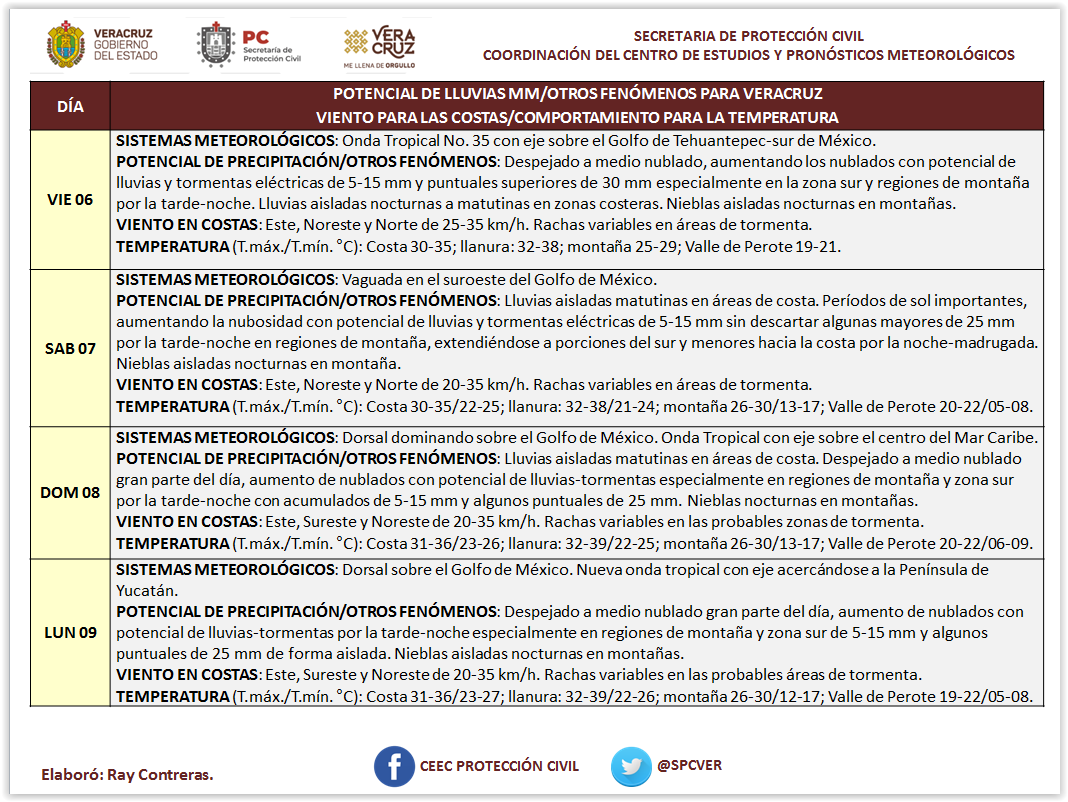 VERACRUZ GOBIERNO DEL ESTADO

PC Secretaría de Protección Civil

VERA CRUZ ME LLENA DE ORGULLO

SECRETARIA DE PROTECCIÓN CIVIL
COORDINACIÓN DEL CENTRO DE ESTUDIOS Y PRONÓSTICOS METEOROLÓGICOS

| DÍA | POTENCIAL DE LLUVIAS MM/OTROS FENÓMENOS PARA VERACRUZ VIENTO PARA LAS COSTAS/COMPORTAMIENTO PARA LA TEMPERATURA |
|---|---|
| VIE 06 | **SISTEMAS METEOROLÓGICOS**: Onda Tropical No. 35 con eje sobre el Golfo de Tehuantepec-sur de México. **POTENCIAL DE PRECIPITACIÓN/OTROS FENÓMENOS**: Despejado a medio nublado, aumentando los nublados con potencial de lluvias y tormentas eléctricas de 5-15 mm y puntuales superiores de 30 mm especialmente en la zona sur y regiones de montaña por la tarde-noche. Lluvias aisladas nocturnas a matutinas en zonas costeras. Nieblas aisladas nocturnas en montañas. **VIENTO EN COSTAS**: Este, Noreste y Norte de 25-35 km/h. Rachas variables en áreas de tormenta. **TEMPERATURA** (T.máx./T.mín. °C): Costa 30-35; llanura: 32-38; montaña 25-29; Valle de Perote 19-21. |
| SAB 07 | **SISTEMAS METEOROLÓGICOS**: Vaguada en el suroeste del Golfo de México. **POTENCIAL DE PRECIPITACIÓN/OTROS FENÓMENOS**: Lluvias aisladas matutinas en áreas de costa. Períodos de sol importantes, aumentando la nubosidad con potencial de lluvias y tormentas eléctricas de 5-15 mm sin descartar algunas mayores de 25 mm por la tarde-noche en regiones de montaña, extendiéndose a porciones del sur y menores hacia la costa por la noche-madrugada. Nieblas aisladas nocturnas en montaña. **VIENTO EN COSTAS**: Este, Noreste y Norte de 20-35 km/h. Rachas variables en áreas de tormenta. **TEMPERATURA** (T.máx./T.mín. °C): Costa 30-35/22-25; llanura: 32-38/21-24; montaña 26-30/13-17; Valle de Perote 20-22/05-08. |
| DOM 08 | **SISTEMAS METEOROLÓGICOS**: Dorsal dominando sobre el Golfo de México. Onda Tropical con eje sobre el centro del Mar Caribe. **POTENCIAL DE PRECIPITACIÓN/OTROS FENÓMENOS**: Lluvias aisladas matutinas en áreas de costa. Despejado a medio nublado gran parte del día, aumento de nublados con potencial de lluvias-tormentas especialmente en regiones de montaña y zona sur por la tarde-noche con acumulados de 5-15 mm y algunos puntuales de 25 mm. Nieblas nocturnas en montañas. **VIENTO EN COSTAS**: Este, Sureste y Noreste de 20-35 km/h. Rachas variables en las probables zonas de tormenta. **TEMPERATURA** (T.máx./T.mín. °C): Costa 31-36/23-26; llanura: 32-39/22-25; montaña 26-30/13-17; Valle de Perote 20-22/06-09. |
| LUN 09 | **SISTEMAS METEOROLÓGICOS**: Dorsal sobre el Golfo de México. Nueva onda tropical con eje acercándose a la Península de Yucatán. **POTENCIAL DE PRECIPITACIÓN/OTROS FENÓMENOS**: Despejado a medio nublado gran parte del día, aumento de nublados con potencial de lluvias-tormentas por la tarde-noche especialmente en regiones de montaña y zona sur de 5-15 mm y algunos puntuales de 25 mm de forma aislada. Nieblas aisladas nocturnas en montañas. **VIENTO EN COSTAS**: Este, Sureste y Noreste de 20-35 km/h. Rachas variables en las probables áreas de tormenta. **TEMPERATURA** (T.máx./T.mín. °C): Costa 31-36/23-27; llanura: 32-39/22-26; montaña 26-30/12-17; Valle de Perote 19-22/05-08. |

Elaboró: Ray Contreras.

CEEC PROTECCIÓN CIVIL

@SPCVER